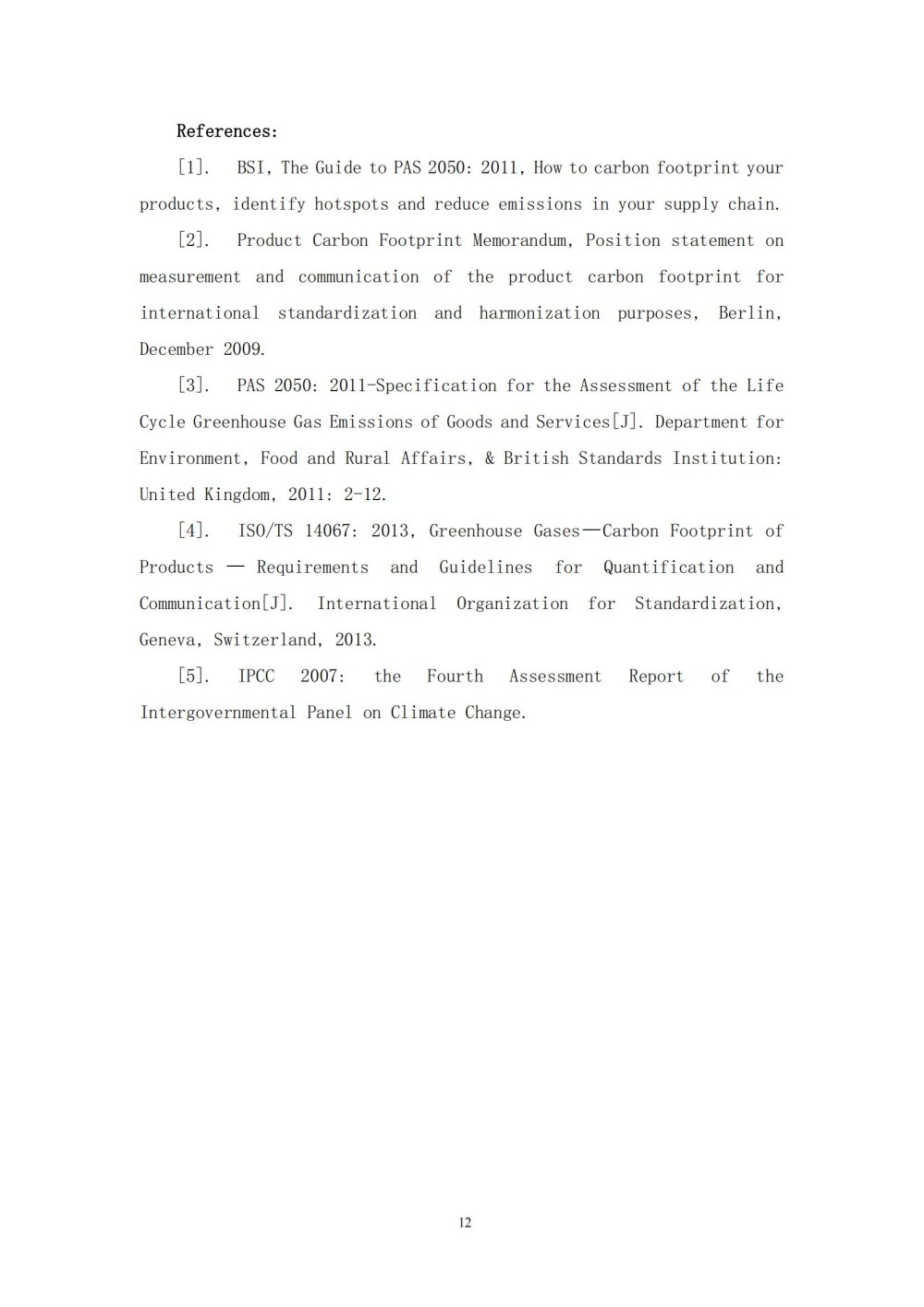 References:

[1]. BSI, The Guide to PAS 2050: 2011, How to carbon footprint your products, identify hotspots and reduce emissions in your supply chain.

[2]. Product Carbon Footprint Memorandum, Position statement on measurement and communication of the product carbon footprint for international standardization and harmonization purposes, Berlin, December 2009.

[3]. PAS 2050: 2011-Specification for the Assessment of the Life Cycle Greenhouse Gas Emissions of Goods and Services[J]. Department for Environment, Food and Rural Affairs, & British Standards Institution: United Kingdom, 2011: 2-12.

[4]. ISO/TS 14067: 2013, Greenhouse Gases—Carbon Footprint of Products — Requirements and Guidelines for Quantification and Communication[J]. International Organization for Standardization, Geneva, Switzerland, 2013.

[5]. IPCC 2007: the Fourth Assessment Report of the Intergovernmental Panel on Climate Change.

12